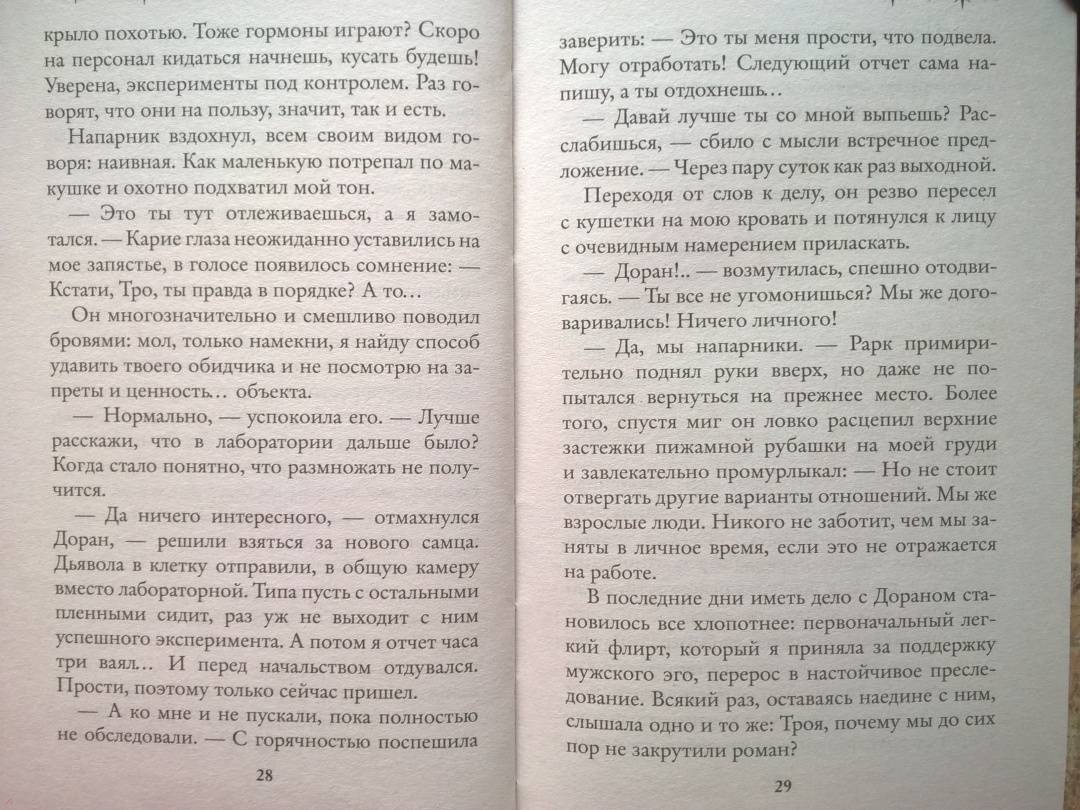 крыло похотью. Тоже гормоны играют? Скоро на персонал кидаться начнешь, кусать будешь! Уверена, эксперименты под контролем. Раз говорят, что они на пользу, значит, так и есть.

Напарник вздохнул, всем своим видом говоря: наивная. Как маленькую потрепал по макушке и охотно подхватил мой тон.

— Это ты тут отлеживаешься, а я замотался. — Карие глаза неожиданно уставились на мое запястье, в голосе появилось сомнение: — Кстати, Тро, ты правда в порядке? А то…

Он многозначительно и смешливо поводил бровями: мол, только намекни, я найду способ удавить твоего обидчика и не посмотрю на запреты и ценность… объекта.

— Нормально, — успокоила его. — Лучше расскажи, что в лаборатории дальше было? Когда стало понятно, что размножать не получится.

— Да ничего интересного, — отмахнулся Доран, — решили взяться за нового самца. Дьявола в клетку отправили, в общую камеру вместо лабораторной. Типа пусть с остальными пленными сидит, раз уж не выходит с ним успешного эксперимента. А потом я отчет часа три ваял… И перед начальством отдувался. Прости, поэтому только сейчас пришел.

— А ко мне и не пускали, пока полностью не обследовали. — С горячностью поспешила

28

заверить: — Это ты меня прости, что подвела. Могу отработать! Следующий отчет сама напишу, а ты отдохнешь…

— Давай лучше ты со мной выпьешь? Расслабишься, — сбило с мысли встречное предложение. — Через пару суток как раз выходной.

Переходя от слов к делу, он резво пересел с кушетки на мою кровать и потянулся к лицу с очевидным намерением приласкать.

— Доран!.. — возмутилась, спешно отодвигаясь. — Ты все не угомонишься? Мы же договаривались! Ничего личного!

— Да, мы напарники. — Рарк примирительно поднял руки вверх, но даже не попытался вернуться на прежнее место. Более того, спустя миг он ловко расцепил верхние застежки пижамной рубашки на моей груди и завлекательно промурлыкал: — Но не стоит отвергать другие варианты отношений. Мы же взрослые люди. Никого не заботит, чем мы заняты в личное время, если это не отражается на работе.

В последние дни иметь дело с Дораном становилось все хлопотнее: первоначальный легкий флирт, который я приняла за поддержку мужского эго, перерос в настойчивое преследование. Всякий раз, оставаясь наедине с ним, слышала одно и то же: Троя, почему мы до сих пор не закрутили роман?

29